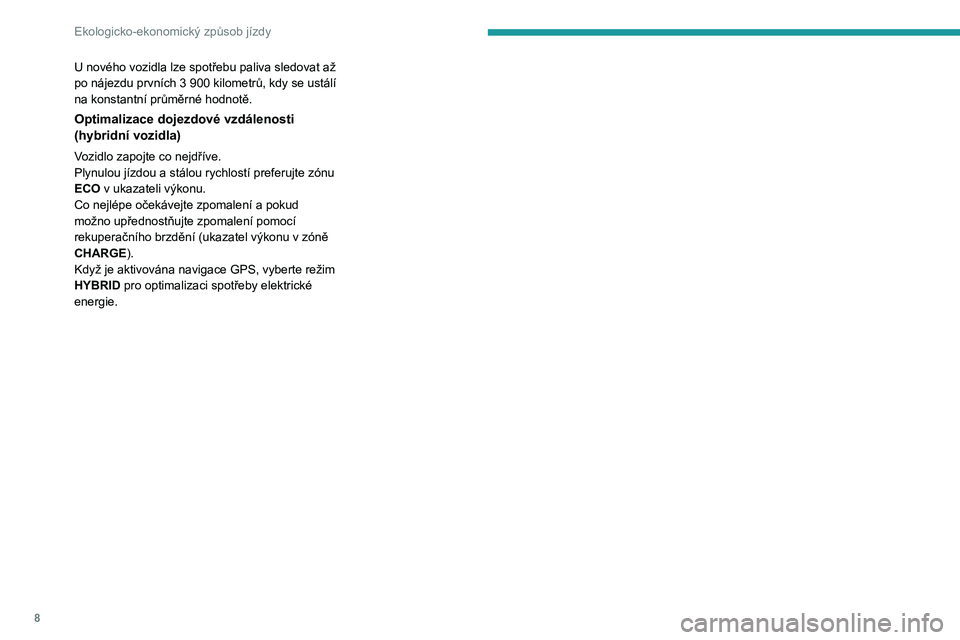 Ekologicko-ekonomický způsob jízdy

U nového vozidla lze spotřebu paliva sledovat až po nájezdu prvních 3 900 kilometrů, kdy se ustálí na konstantní průměrné hodnotě.

Optimalizace dojezdové vzdálenosti (hybridní vozidla)

Vozidlo zapojte co nejdříve.
Plynulou jízdou a stálou rychlostí preferujte zónu ECO v ukazateli výkonu.
Co nejlépe očekávejte zpomalení a pokud možno upřednostňujte zpomalení pomocí rekuperačního brzdění (ukazatel výkonu v zóně CHARGE).
Když je aktivována navigace GPS, vyberte režim HYBRID pro optimalizaci spotřeby elektrické energie.

8

carmanualsonline.info